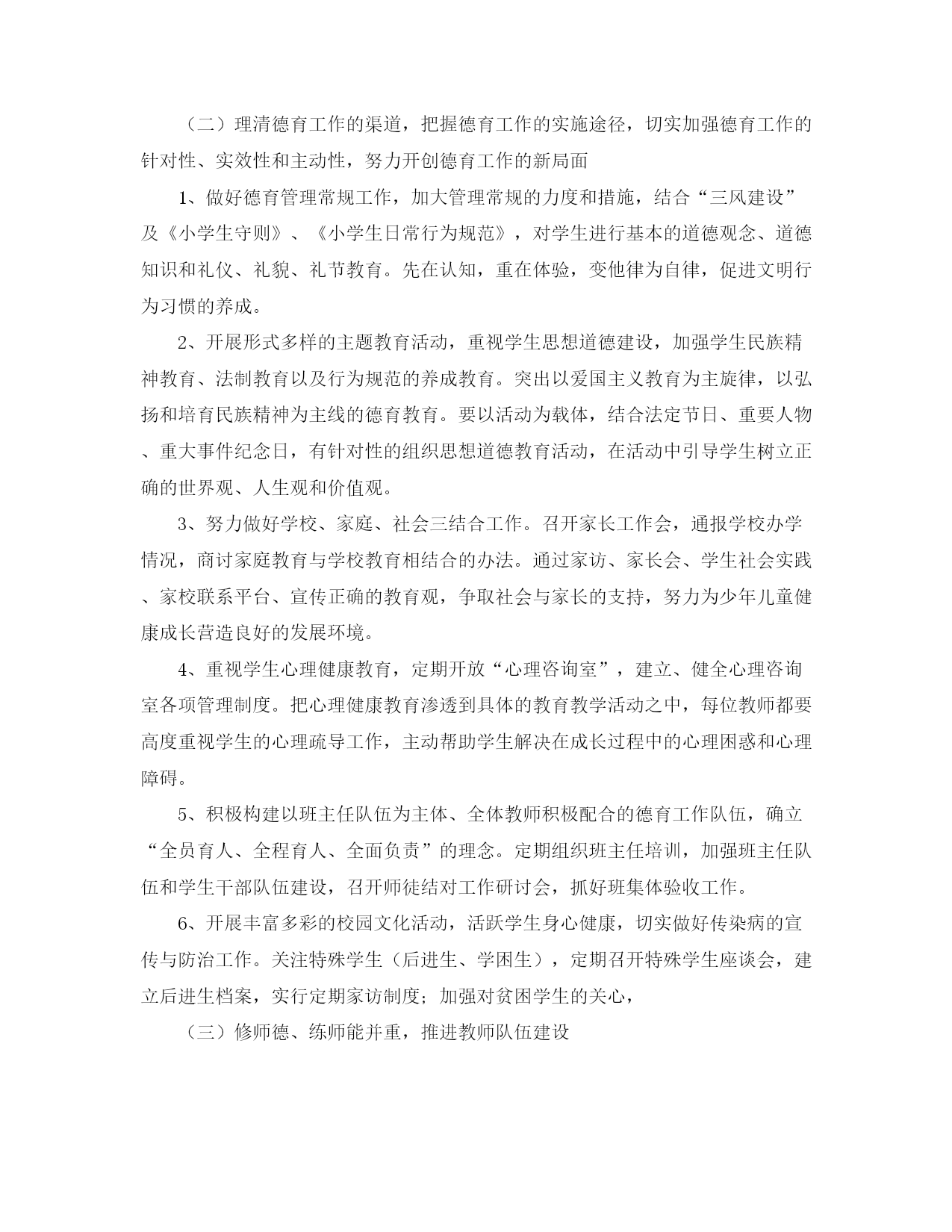 （二）理清德育工作的渠道，把握德育工作的实施途径，切实加强德育工作的针对性、实效性和主动性，努力开创德育工作的新局面

1、做好德育管理常规工作，加大管理常规的力度和措施，结合“三风建设”及《小学生守则》、《小学生日常行为规范》，对学生进行基本的道德观念、道德知识和礼仪、礼貌、礼节教育。先在认知，重在体验，变他律为自律，促进文明行为习惯的养成。

2、开展形式多样的主题教育活动，重视学生思想道德建设，加强学生民族精神教育、法制教育以及行为规范的养成教育。突出以爱国主义教育为主旋律，以弘扬和培育民族精神为主线的德育教育。要以活动为载体，结合法定节日、重要人物、重大事件纪念日，有针对性的组织思想道德教育活动，在活动中引导学生树立正确的世界观、人生观和价值观。

3、努力做好学校、家庭、社会三结合工作。召开家长工作会，通报学校办学情况，商讨家庭教育与学校教育相结合的办法。通过家访、家长会、学生社会实践、家校联系平台、宣传正确的教育观，争取社会与家长的支持，努力为少年儿童健康成长营造良好的发展环境。

4、重视学生心理健康教育，定期开放“心理咨询室”，建立、健全心理咨询室各项管理制度。把心理健康教育渗透到具体的教育教学活动之中，每位教师都要高度重视学生的心理疏导工作，主动帮助学生解决在成长过程中的心理困惑和心理障碍。

5、积极构建以班主任队伍为主体、全体教师积极配合的德育工作队伍，确立“全员育人、全程育人、全面负责”的理念。定期组织班主任培训，加强班主任队伍和学生干部队伍建设，召开师徒结对工作研讨会，抓好班集体验收工作。

6、开展丰富多彩的校园文化活动，活跃学生身心健康，切实做好传染病的宣传与防治工作。关注特殊学生（后进生、学困生），定期召开特殊学生座谈会，建立后进生档案，实行定期家访制度；加强对贫困学生的关心，

（三）修师德、练师能并重，推进教师队伍建设